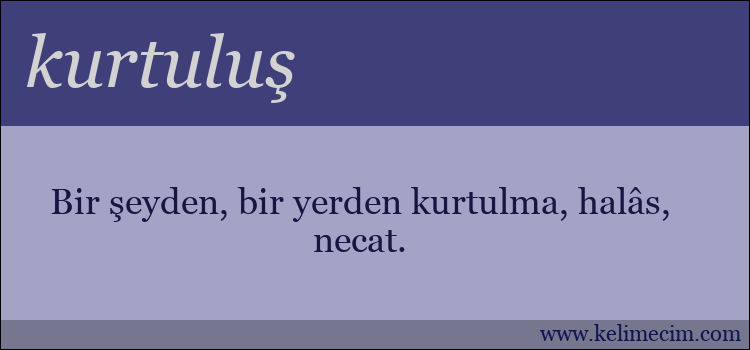 kurtuluş

Bir şeyden, bir yerden kurtulma, halâs, necat.

www.kelimecim.com